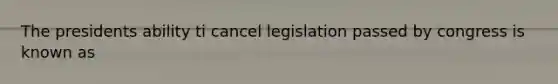 The presidents ability ti cancel legislation passed by congress is known as